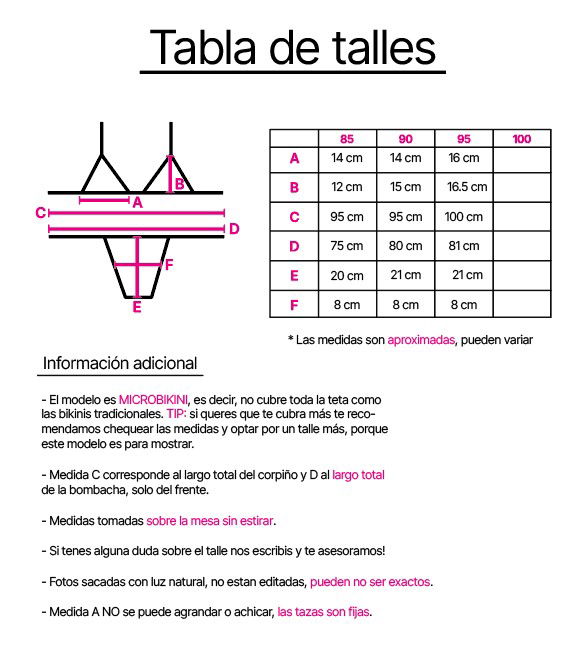 Tabla de talles

B
A
C
D
F
E

|   | 85 | 90 | 95 | 100 |
|---|---|---|---|---|
| A | 14 cm | 14 cm | 16 cm |  |
| B | 12 cm | 15 cm | 16.5 cm |  |
| C | 95 cm | 95 cm | 100 cm |  |
| D | 75 cm | 80 cm | 81 cm |  |
| E | 20 cm | 21 cm | 21 cm |  |
| F | 8 cm | 8 cm | 8 cm |  |

* Las medidas son aproximadas, pueden variar

Información adicional

- El modelo es MICROBIKINI, es decir, no cubre toda la teta como las bikinis tradicionales. TIP: si queres que te cubra más te recomendamos chequear las medidas y optar por un talle más, porque este modelo es para mostrar.

- Medida C corresponde al largo total del corpiño y D al largo total de la bombacha, solo del frente.

- Medidas tomadas sobre la mesa sin estirar.

- Si tenes alguna duda sobre el talle nos escribis y te asesoramos!

- Fotos sacadas con luz natural, no estan editadas, pueden no ser exactos.

- Medida A NO se puede agrandar o achicar, las tazas son fijas.